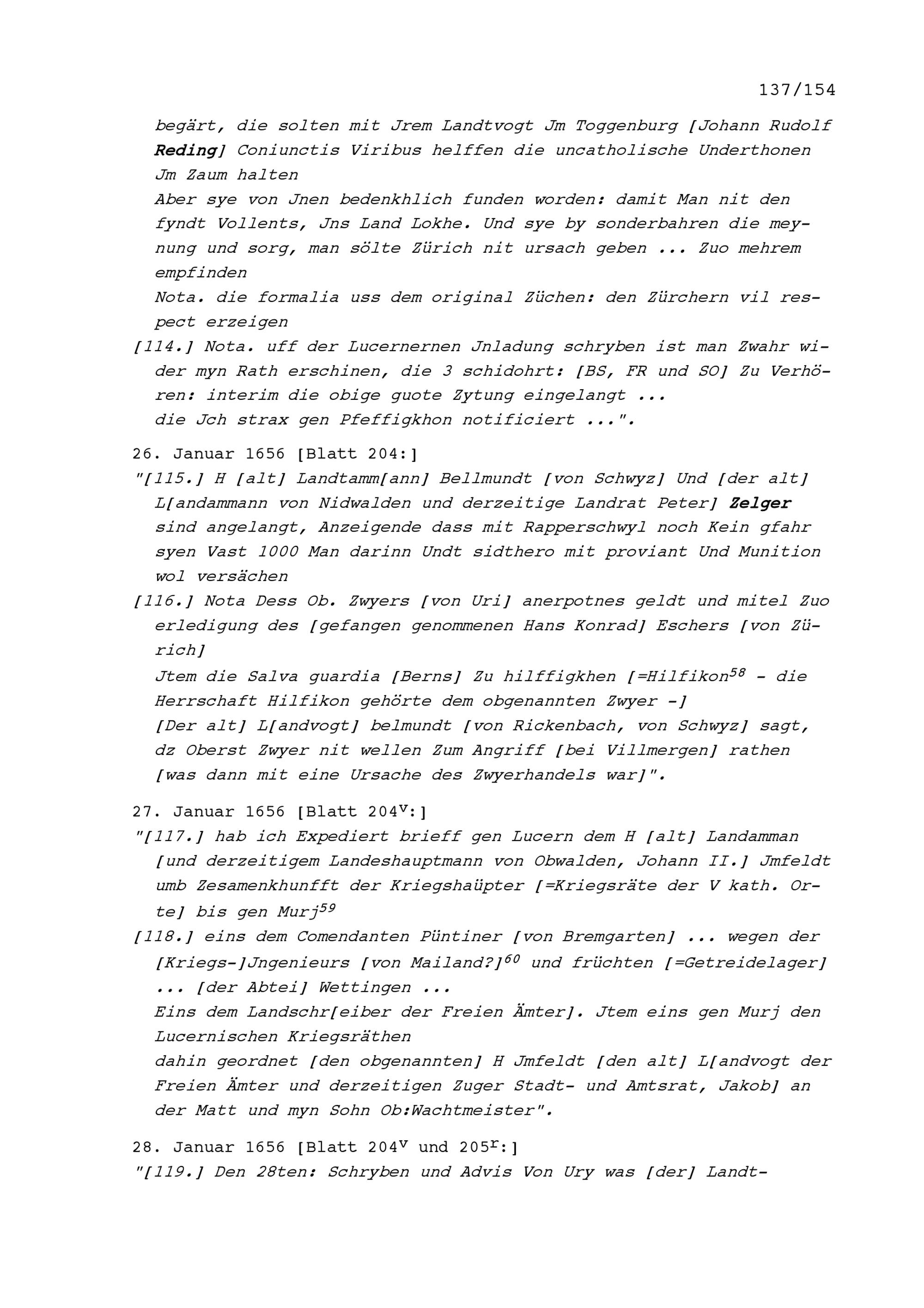 137/154

begärt, die solten mit Jrem Landtvogt Jm Toggenburg [Johann Rudolf Reding] Coniunctis Viribus helffen die uncatholische Underthonen Jm Zaum halten
Aber sye von Jnen bedenkhlich funden worden: damit Man nit den fyndt Vollents, Jns Land Lokhe. Und sye by sonderbahren die meynung und sorg, man sölte Zürich nit ursach geben ... Zuo mehrem empfinden
Nota. die formalia uss dem original Züchen: den Zürchern vil respect erzeigen
[114.] Nota. uff der Lucernernen Jnladung schryben ist man Zwahr wider myn Rath erschinen, die 3 schidohrt: [BS, FR und SO] Zu Verhören: interim die obige guote Zytung eingelangt ...
die Jch strax gen Pfeffigkhon notificiert ...".

26. Januar 1656 [Blatt 204:]
"[115.] H [alt] Landtamm[ann] Bellmundt [von Schwyz] Und [der alt] L[andammann von Nidwalden und derzeitige Landrat Peter] Zelger sind angelangt, Anzeigende dass mit Rapperschwyl noch Kein gfahr syen Vast 1000 Man darinn Undt sidthero mit proviant Und Munition wol versächen
[116.] Nota Dess Ob. Zwyers [von Uri] anerpotnes geldt und mitel Zuo erledigung des [gefangen genommenen Hans Konrad] Eschers [von Zürich]
Jtem die Salva guardia [Berns] Zu hilffigkhen [=Hilfikon$^{58}$ - die Herrschaft Hilfikon gehörte dem obgenannten Zwyer -]
[Der alt] L[andvogt] belmundt [von Rickenbach, von Schwyz] sagt, dz Oberst Zwyer nit wellen Zum Angriff [bei Villmergen] rathen [was dann mit eine Ursache des Zwyerhandels war]".

27. Januar 1656 [Blatt 204$^{v}$:]
"[117.] hab ich Expediert brieff gen Lucern dem H [alt] Landamman [und derzeitigem Landeshauptmann von Obwalden, Johann II.] Jmfeldt umb Zesamenkhunfft der Kriegshaüpter [=Kriegsräte der V kath. Orte] bis gen Murj$^{59}$
[118.] eins dem Comendanten Püntiner [von Bremgarten] ... wegen der [Kriegs-]Jngenieurs [von Mailand?]$^{60}$ und früchten [=Getreidelager] ... [der Abtei] Wettingen ...
Eins dem Landschr[eiber der Freien Ämter]. Jtem eins gen Murj den Lucernischen Kriegsräthen
dahin geordnet [den obgenannten] H Jmfeldt [den alt] L[andvogt der Freien Ämter und derzeitigen Zuger Stadt- und Amtsrat, Jakob] an der Matt und myn Sohn Ob:Wachtmeister".

28. Januar 1656 [Blatt 204$^{v}$ und 205$^{r}$:]
"[119.] Den 28ten: Schryben und Advis Von Ury was [der] Landt-